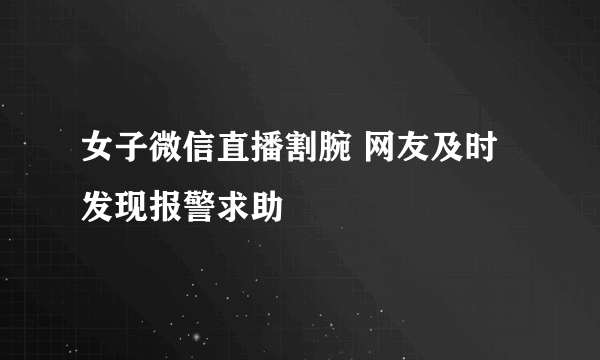 女子微信直播割腕 网友及时发现报警求助